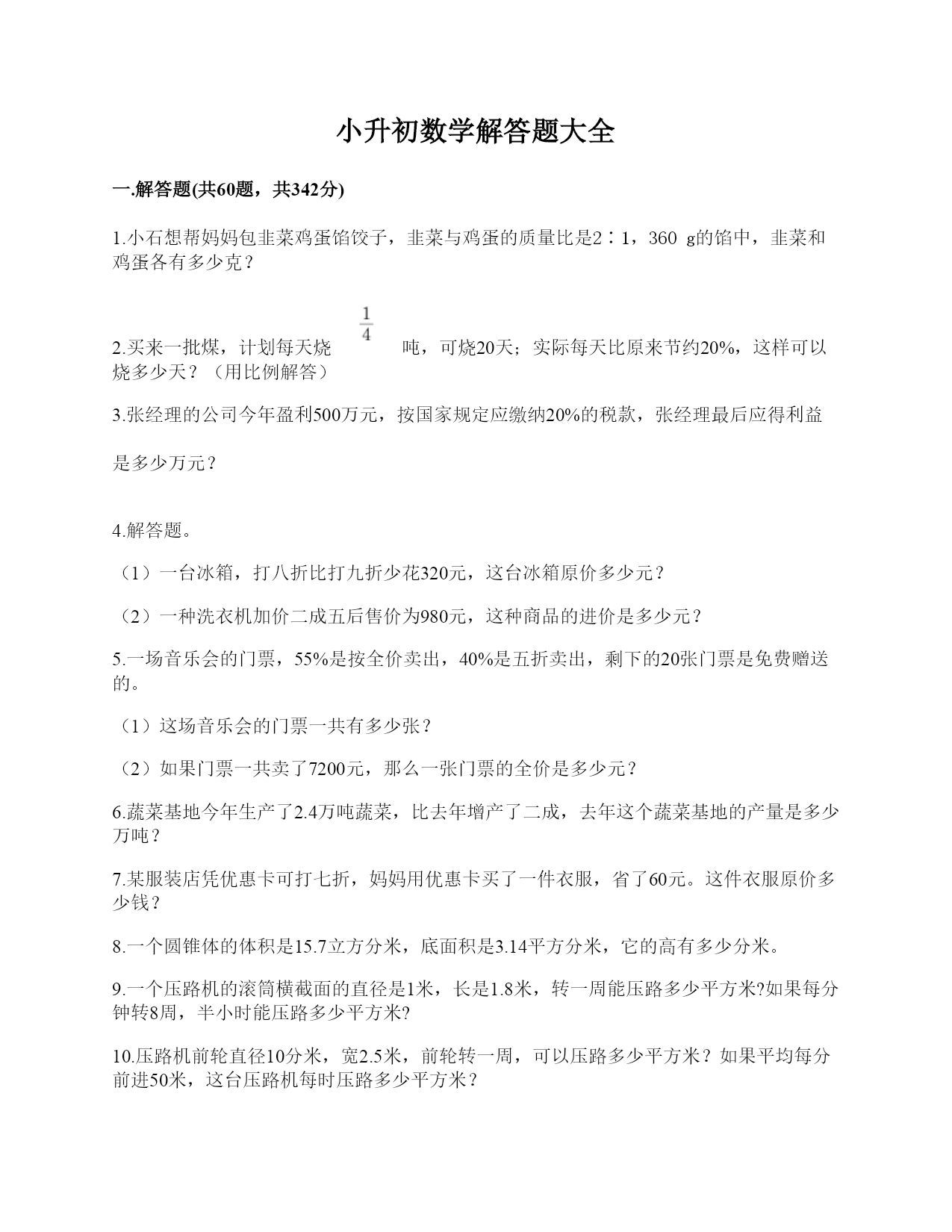 小升初数学解答题大全

一.解答题(共60题，共342分)

1.小石想帮妈妈包韭菜鸡蛋馅饺子，韭菜与鸡蛋的质量比是2∶1，360 g的馅中，韭菜和鸡蛋各有多少克？

2.买来一批煤，计划每天烧 $\frac{1}{4}$ 吨，可烧20天；实际每天比原来节约20%，这样可以烧多少天？（用比例解答）

3.张经理的公司今年盈利500万元，按国家规定应缴纳20%的税款，张经理最后应得利益是多少万元？

4.解答题。

（1）一台冰箱，打八折比打九折少花320元，这台冰箱原价多少元？

（2）一种洗衣机加价二成五后售价为980元，这种商品的进价是多少元？

5.一场音乐会的门票，55%是按全价卖出，40%是五折卖出，剩下的20张门票是免费赠送的。

（1）这场音乐会的门票一共有多少张？

（2）如果门票一共卖了7200元，那么一张门票的全价是多少元？

6.蔬菜基地今年生产了2.4万吨蔬菜，比去年增产了二成，去年这个蔬菜基地的产量是多少万吨？

7.某服装店凭优惠卡可打七折，妈妈用优惠卡买了一件衣服，省了60元。这件衣服原价多少钱？

8.一个圆锥体的体积是15.7立方分米，底面积是3.14平方分米，它的高有多少分米。

9.一个压路机的滚筒横截面的直径是1米，长是1.8米，转一周能压路多少平方米?如果每分钟转8周，半小时能压路多少平方米?

10.压路机前轮直径10分米，宽2.5米，前轮转一周，可以压路多少平方米？如果平均每分前进50米，这台压路机每时压路多少平方米？